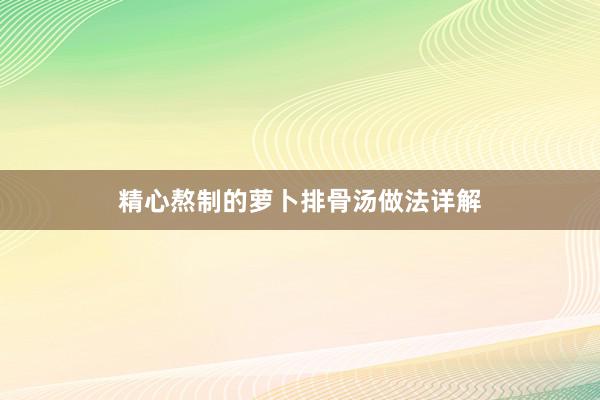 精心熬制的萝卜排骨汤做法详解